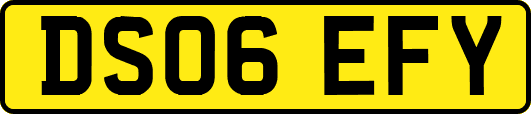 DS06 EFY